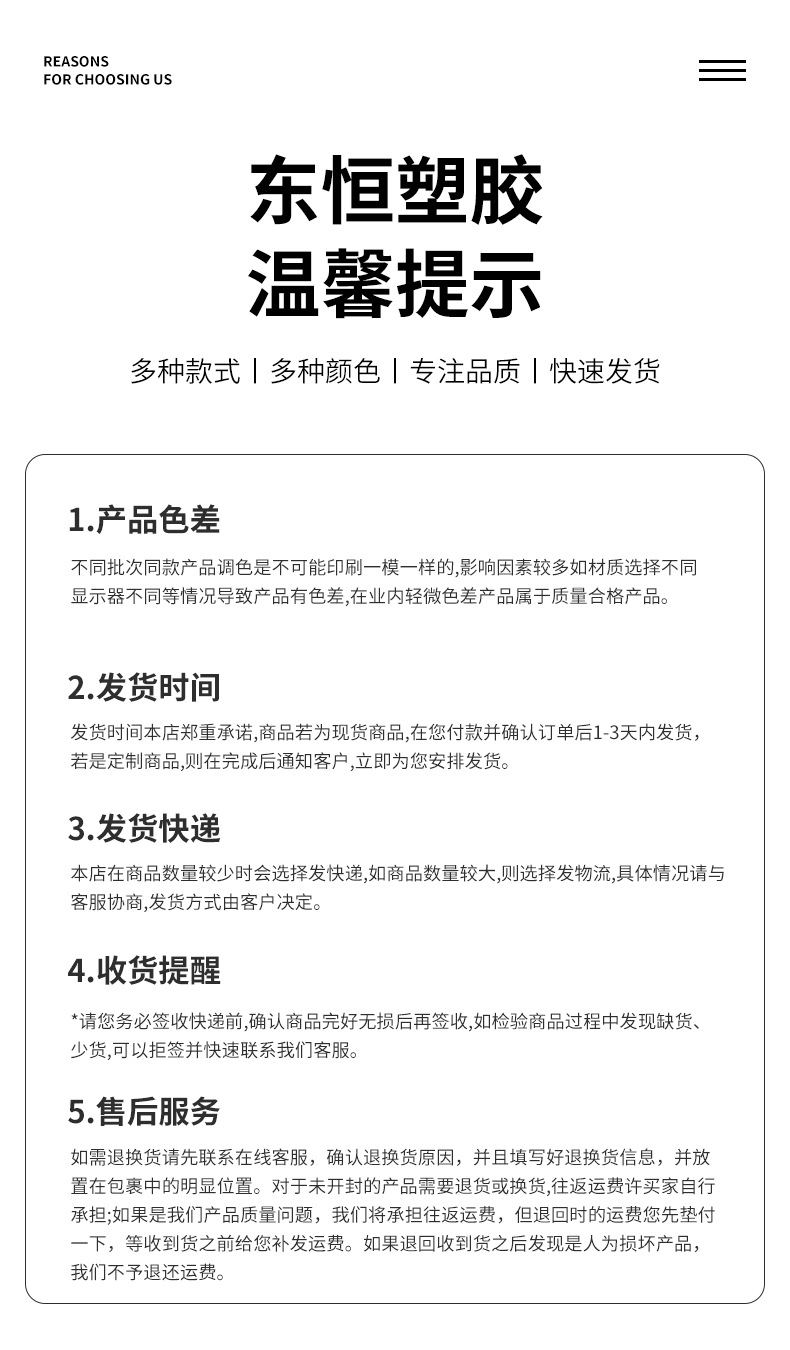 REASONS
FOR CHOOSING US

东恒塑胶
温馨提示

多种款式 | 多种颜色 | 专注品质 | 快速发货

1.产品色差

不同批次同款产品调色是不可能印刷一模一样的,影响因素较多如材质选择不同显示器不同等情况导致产品有色差,在业内轻微色差产品属于质量合格产品。

2.发货时间

发货时间本店郑重承诺,商品若为现货商品,在您付款并确认订单后1-3天内发货,若是定制商品,则在完成后通知客户,立即为您安排发货。

3.发货快递

本店在商品数量较少时会选择发快递,如商品数量较大,则选择发物流,具体情况请与客服协商,发货方式由客户决定。

4.收货提醒

*请您务必签收快递前,确认商品完好无损后再签收,如检验商品过程中发现缺货、少货,可以拒签并快速联系我们客服。

5.售后服务

如需退换货请先联系在线客服，确认退换货原因，并且填写好退换货信息，并放置在包裹中的明显位置。对于未开封的产品需要退货或换货,往返运费许买家自行承担;如果是我们产品质量问题，我们将承担往返运费，但退回时的运费您先垫付一下，等收到货之前给您补发运费。如果退回收到货之后发现是人为损坏产品，我们不予退还运费。